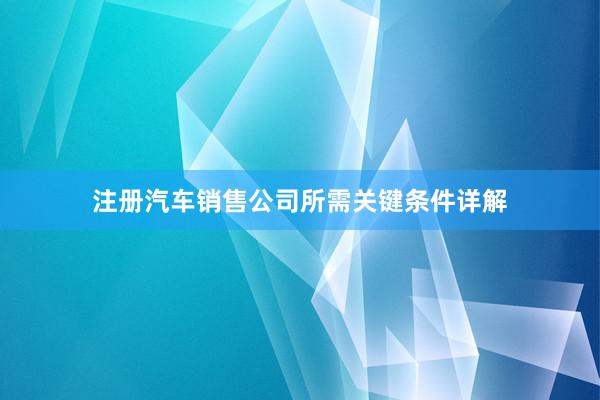 注册汽车销售公司所需关键条件详解